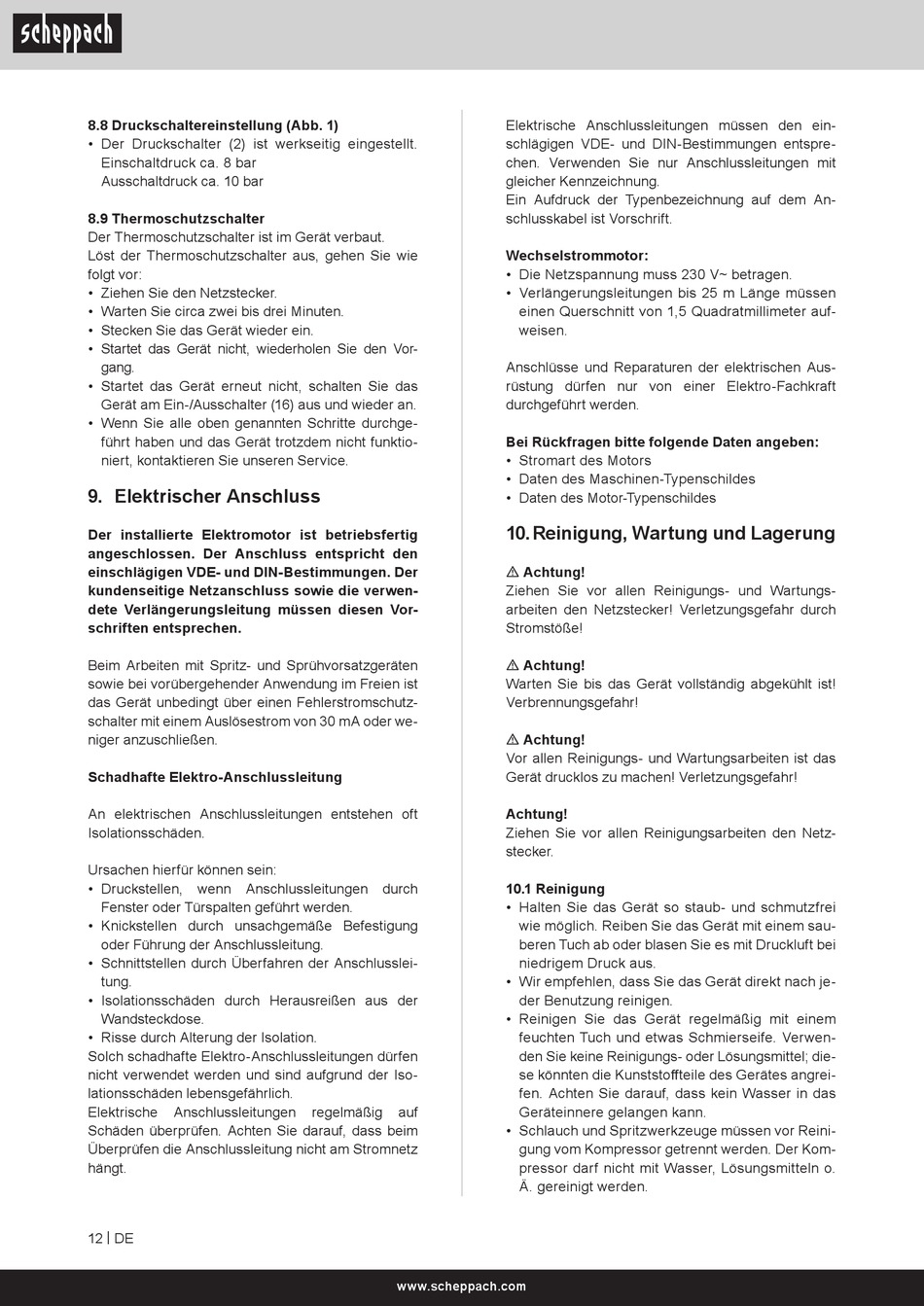 scheppach

8.8 Druckschaltereinstellung (Abb. 1)
• Der Druckschalter (2) ist werkseitig eingestellt. Einschaltdruck ca. 8 bar
Ausschaltdruck ca. 10 bar

8.9 Thermoschutzschalter
Der Thermoschutzschalter ist im Gerät verbaut.
Löst der Thermoschutzschalter aus, gehen Sie wie folgt vor:
• Ziehen Sie den Netzstecker.
• Warten Sie circa zwei bis drei Minuten.
• Stecken Sie das Gerät wieder ein.
• Startet das Gerät nicht, wiederholen Sie den Vorgang.
• Startet das Gerät erneut nicht, schalten Sie das Gerät am Ein-/Ausschalter (16) aus und wieder an.
• Wenn Sie alle oben genannten Schritte durchgeführt haben und das Gerät trotzdem nicht funktioniert, kontaktieren Sie unseren Service.

9. Elektrischer Anschluss

Der installierte Elektromotor ist betriebsfertig angeschlossen. Der Anschluss entspricht den einschlägigen VDE- und DIN-Bestimmungen. Der kundenseitige Netzanschluss sowie die verwendete Verlängerungsleitung müssen diesen Vorschriften entsprechen.

Beim Arbeiten mit Spritz- und Sprühvorsatzgeräten sowie bei vorübergehender Anwendung im Freien ist das Gerät unbedingt über einen Fehlerstromschutzschalter mit einem Auslösestrom von 30 mA oder weniger anzuschließen.

Schadhafte Elektro-Anschlussleitung

An elektrischen Anschlussleitungen entstehen oft Isolationsschäden.

Ursachen hierfür können sein:
• Druckstellen, wenn Anschlussleitungen durch Fenster oder Türspalten geführt werden.
• Knickstellen durch unsachgemäße Befestigung oder Führung der Anschlussleitung.
• Schnittstellen durch Überfahren der Anschlussleitung.
• Isolationsschäden durch Herausreißen aus der Wandsteckdose.
• Risse durch Alterung der Isolation.
Solch schadhafte Elektro-Anschlussleitungen dürfen nicht verwendet werden und sind aufgrund der Isolationsschäden lebensgefährlich.
Elektrische Anschlussleitungen regelmäßig auf Schäden überprüfen. Achten Sie darauf, dass beim Überprüfen die Anschlussleitung nicht am Stromnetz hängt.

Elektrische Anschlussleitungen müssen den einschlägigen VDE- und DIN-Bestimmungen entsprechen. Verwenden Sie nur Anschlussleitungen mit gleicher Kennzeichnung.
Ein Aufdruck der Typenbezeichnung auf dem Anschlusskabel ist Vorschrift.

Wechselstrommotor:
• Die Netzspannung muss 230 V~ betragen.
• Verlängerungsleitungen bis 25 m Länge müssen einen Querschnitt von 1,5 Quadratmillimeter aufweisen.

Anschlüsse und Reparaturen der elektrischen Ausrüstung dürfen nur von einer Elektro-Fachkraft durchgeführt werden.

Bei Rückfragen bitte folgende Daten angeben:
• Stromart des Motors
• Daten des Maschinen-Typenschildes
• Daten des Motor-Typenschildes

10. Reinigung, Wartung und Lagerung

⚠ Achtung!
Ziehen Sie vor allen Reinigungs- und Wartungsarbeiten den Netzstecker! Verletzungsgefahr durch Stromstöße!

⚠ Achtung!
Warten Sie bis das Gerät vollständig abgekühlt ist! Verbrennungsgefahr!

⚠ Achtung!
Vor allen Reinigungs- und Wartungsarbeiten ist das Gerät drucklos zu machen! Verletzungsgefahr!

Achtung!
Ziehen Sie vor allen Reinigungsarbeiten den Netzstecker.

10.1 Reinigung
• Halten Sie das Gerät so staub- und schmutzfrei wie möglich. Reiben Sie das Gerät mit einem sauberen Tuch ab oder blasen Sie es mit Druckluft bei niedrigem Druck aus.
• Wir empfehlen, dass Sie das Gerät direkt nach jeder Benutzung reinigen.
• Reinigen Sie das Gerät regelmäßig mit einem feuchten Tuch und etwas Schmierseife. Verwenden Sie keine Reinigungs- oder Lösungsmittel; diese könnten die Kunststoffteile des Gerätes angreifen. Achten Sie darauf, dass kein Wasser in das Geräteinnere gelangen kann.
• Schlauch und Spritzwerkzeuge müssen vor Reinigung vom Kompressor getrennt werden. Der Kompressor darf nicht mit Wasser, Lösungsmitteln o. Ä. gereinigt werden.

12 | DE

www.scheppach.com